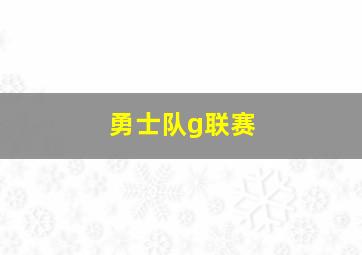 勇士队g联赛